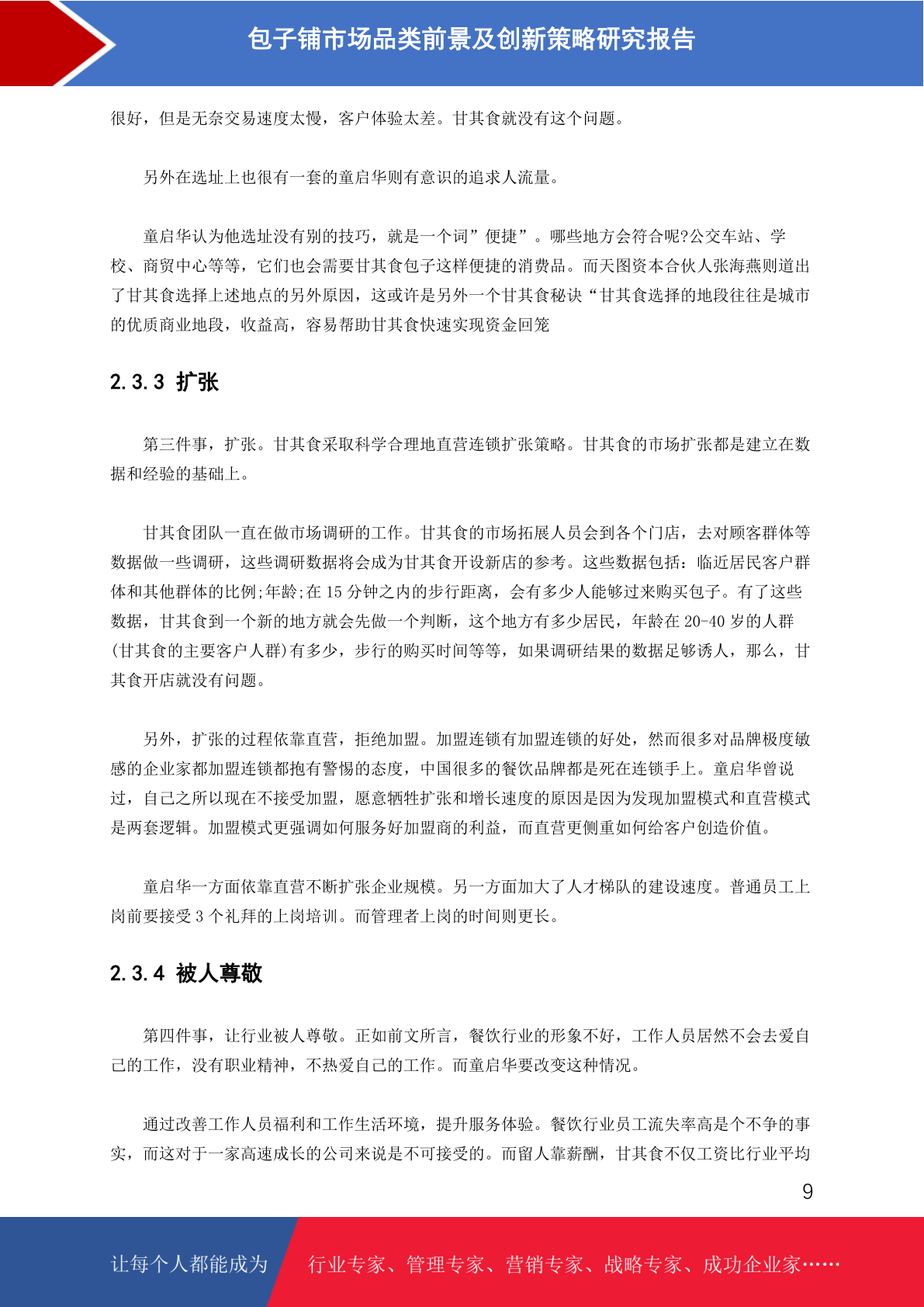 包子铺市场品类前景及创新策略研究报告

很好，但是无奈交易速度太慢，客户体验太差。甘其食就没有这个问题。

另外在选址上也很有一套的童启华则有意识的追求人流量。

童启华认为他选址没有别的技巧，就是一个词”便捷”。哪些地方会符合呢?公交车站、学校、商贸中心等等，它们也会需要甘其食包子这样便捷的消费品。而天图资本合伙人张海燕则道出了甘其食选择上述地点的另外原因，这或许是另外一个甘其食秘诀“甘其食选择的地段往往是城市的优质商业地段，收益高，容易帮助甘其食快速实现资金回笼

2.3.3 扩张

第三件事，扩张。甘其食采取科学合理地直营连锁扩张策略。甘其食的市场扩张都是建立在数据和经验的基础上。

甘其食团队一直在做市场调研的工作。甘其食的市场拓展人员会到各个门店，去对顾客群体等数据做一些调研，这些调研数据将会成为甘其食开设新店的参考。这些数据包括：临近居民客户群体和其他群体的比例;年龄;在 15 分钟之内的步行距离，会有多少人能够过来购买包子。有了这些数据，甘其食到一个新的地方就会先做一个判断，这个地方有多少居民，年龄在 20-40 岁的人群(甘其食的主要客户人群)有多少，步行的购买时间等等，如果调研结果的数据足够诱人，那么，甘其食开店就没有问题。

另外，扩张的过程依靠直营，拒绝加盟。加盟连锁有加盟连锁的好处，然而很多对品牌极度敏感的企业家都加盟连锁都抱有警惕的态度，中国很多的餐饮品牌都是死在连锁手上。童启华曾说过，自己之所以现在不接受加盟，愿意牺牲扩张和增长速度的原因是因为发现加盟模式和直营模式是两套逻辑。加盟模式更强调如何服务好加盟商的利益，而直营更侧重如何给客户创造价值。

童启华一方面依靠直营不断扩张企业规模。另一方面加大了人才梯队的建设速度。普通员工上岗前要接受 3 个礼拜的上岗培训。而管理者上岗的时间则更长。

2.3.4 被人尊敬

第四件事，让行业被人尊敬。正如前文所言，餐饮行业的形象不好，工作人员居然不会去爱自己的工作，没有职业精神，不热爱自己的工作。而童启华要改变这种情况。

通过改善工作人员福利和工作生活环境，提升服务体验。餐饮行业员工流失率高是个不争的事实，而这对于一家高速成长的公司来说是不可接受的。而留人靠薪酬，甘其食不仅工资比行业平均

9

让每个人都能成为 行业专家、管理专家、营销专家、战略专家、成功企业家……